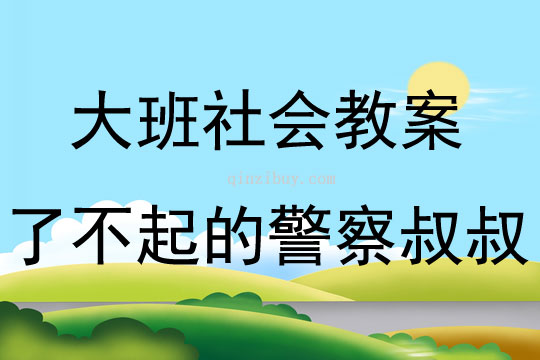 大班社会教案

qinzibuy.com

了不起的警察叔叔